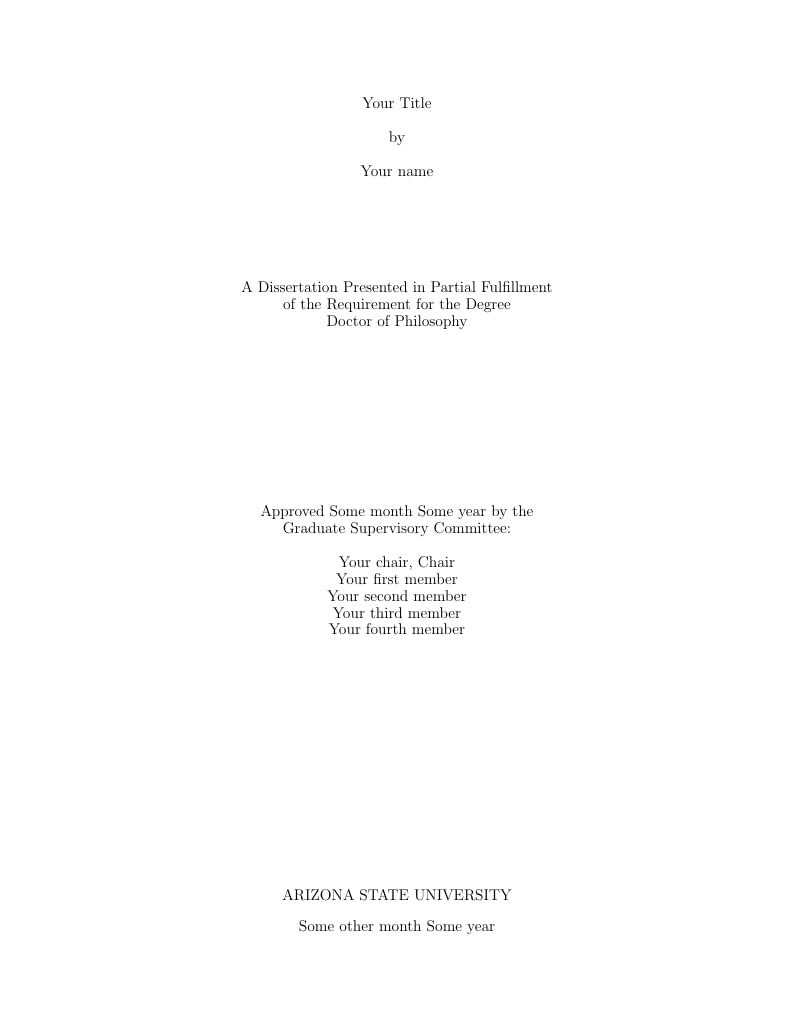 Your Title

by

Your name

A Dissertation Presented in Partial Fulfillment
of the Requirement for the Degree
Doctor of Philosophy

Approved Some month Some year by the
Graduate Supervisory Committee:

Your chair, Chair
Your first member
Your second member
Your third member
Your fourth member

ARIZONA STATE UNIVERSITY

Some other month Some year